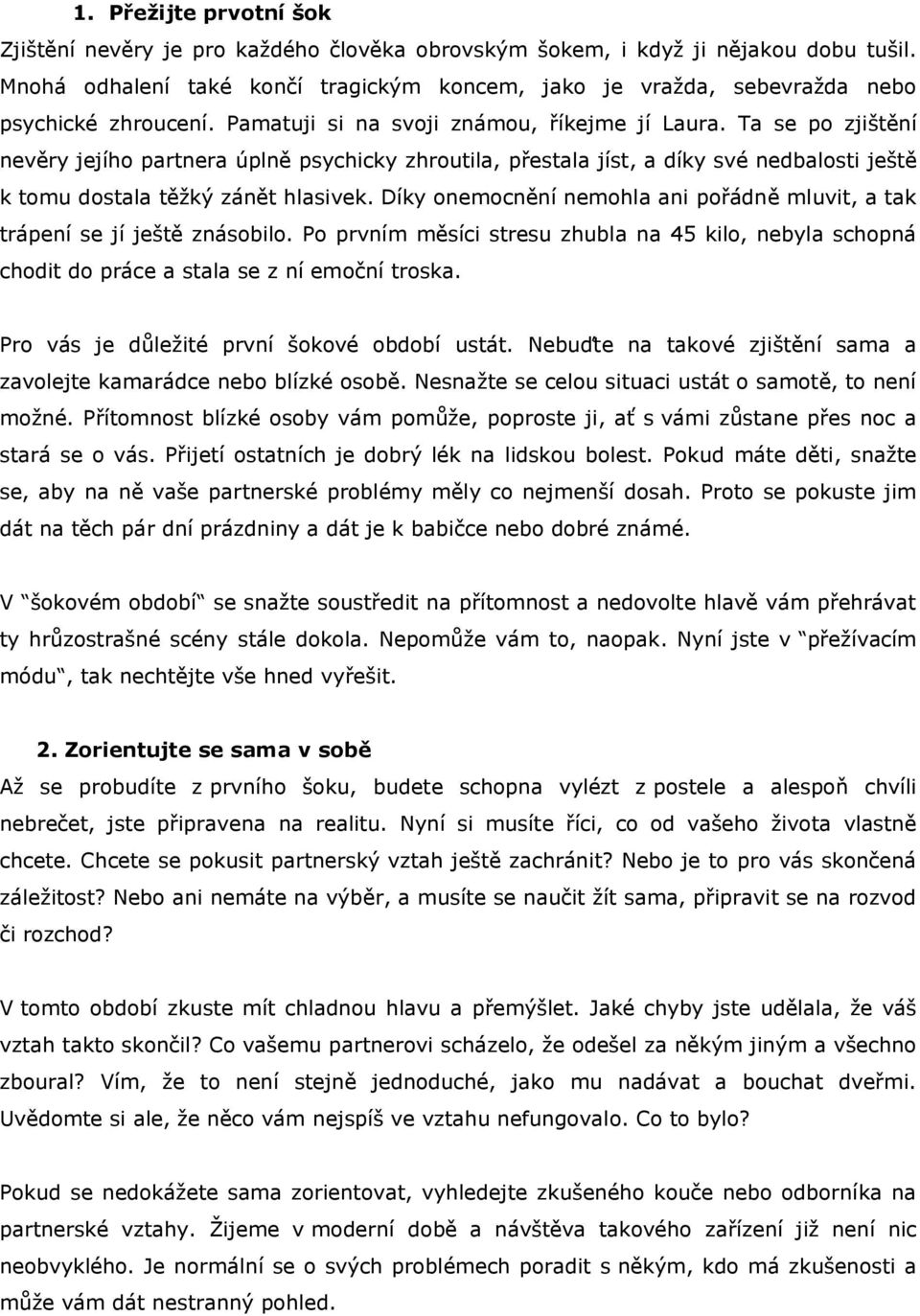 1. Přežijte prvotní šok

Zjištění nevěry je pro každého člověka obrovským šokem, i když ji nějakou dobu tušil. Mnohá odhalení také končí tragickým koncem, jako je vražda, sebevražda nebo psychické zhroucení. Pamatuji si na svoji známou, říkejme jí Laura. Ta se po zjištění nevěry jejího partnera úplně psychicky zhroutila, přestala jíst, a díky své nedbalosti ještě k tomu dostala těžký zánět hlasivek. Díky onemocnění nemohla ani pořádně mluvit, a tak trápení se jí ještě znásobilo. Po prvním měsíci stresu zhubla na 45 kilo, nebyla schopná chodit do práce a stala se z ní emoční troska.

Pro vás je důležité první šokové období ustát. Nebuďte na takové zjištění sama a zavolejte kamarádce nebo blízké osobě. Nesnažte se celou situaci ustát o samotě, to není možné. Přítomnost blízké osoby vám pomůže, poproste ji, ať s vámi zůstane přes noc a stará se o vás. Přijetí ostatních je dobrý lék na lidskou bolest. Pokud máte děti, snažte se, aby na ně vaše partnerské problémy měly co nejmenší dosah. Proto se pokuste jim dát na těch pár dní prázdniny a dát je k babičce nebo dobré známé.

V “šokovém období“ se snažte soustředit na přítomnost a nedovolte hlavě vám přehrávat ty hrůzostrašné scény stále dokola. Nepomůže vám to, naopak. Nyní jste v “přežívacím módu“, tak nechtějte vše hned vyřešit.

2. Zorientujte se sama v sobě

Až se probudíte z prvního šoku, budete schopna vylézt z postele a alespoň chvíli nebrečet, jste připravena na realitu. Nyní si musíte říci, co od vašeho života vlastně chcete. Chcete se pokusit partnerský vztah ještě zachránit? Nebo je to pro vás skončená záležitost? Nebo ani nemáte na výběr, a musíte se naučit žít sama, připravit se na rozvod či rozchod?

V tomto období zkuste mít chladnou hlavu a přemýšlet. Jaké chyby jste udělala, že váš vztah takto skončil? Co vašemu partnerovi scházelo, že odešel za někým jiným a všechno zboural? Vím, že to není stejně jednoduché, jako mu nadávat a bouchat dveřmi. Uvědomte si ale, že něco vám nejspíš ve vztahu nefungovalo. Co to bylo?

Pokud se nedokážete sama zorientovat, vyhledejte zkušeného kouče nebo odborníka na partnerské vztahy. Žijeme v moderní době a návštěva takového zařízení již není nic neobvyklého. Je normální se o svých problémech poradit s někým, kdo má zkušenosti a může vám dát nestranný pohled.